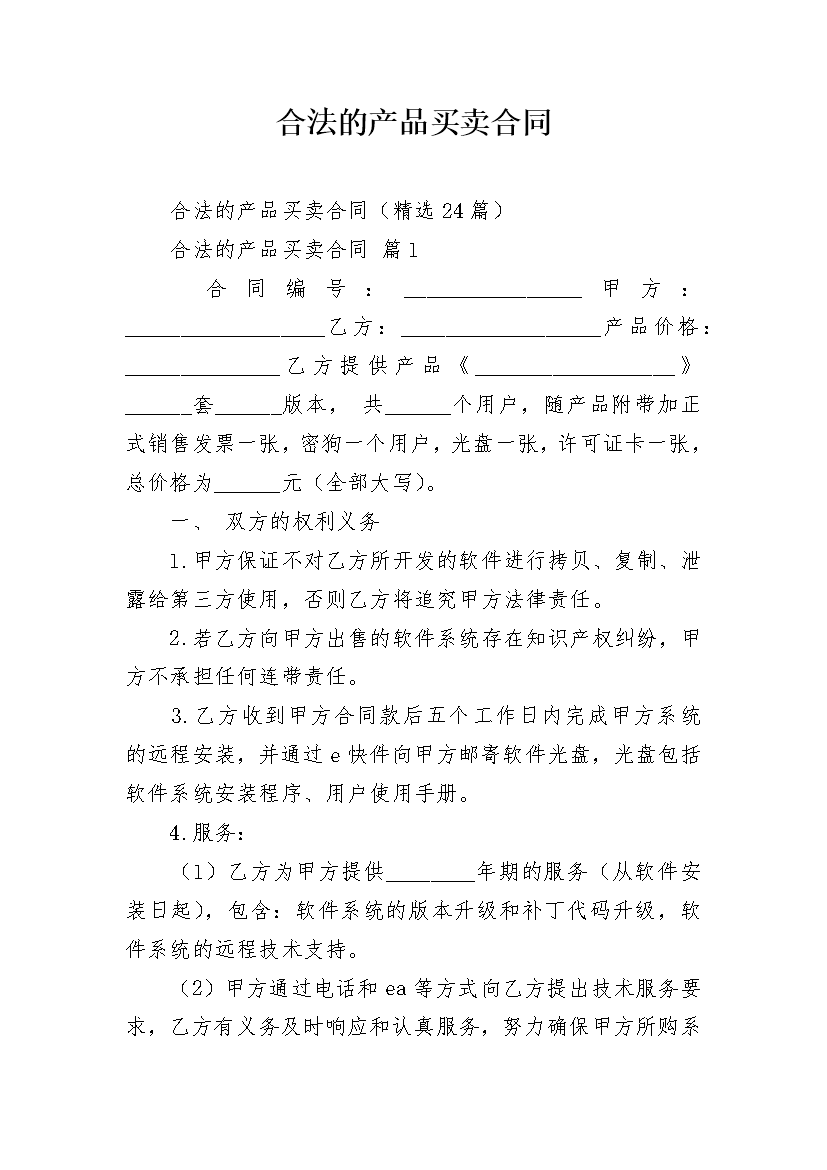 合法的产品买卖合同

合法的产品买卖合同（精选24篇）

合法的产品买卖合同 篇1

合同编号：________________ 甲方：__________________乙方：__________________产品价格：______________乙方提供产品《__________________》______套______版本，共______个用户，随产品附带加正式销售发票一张，密狗一个用户，光盘一张，许可证卡一张，总价格为______元（全部大写）。

一、 双方的权利义务

1.甲方保证不对乙方所开发的软件进行拷贝、复制、泄露给第三方使用，否则乙方将追究甲方法律责任。

2.若乙方向甲方出售的软件系统存在知识产权纠纷，甲方不承担任何连带责任。

3.乙方收到甲方合同款后五个工作日内完成甲方系统的远程安装，并通过e快件向甲方邮寄软件光盘，光盘包括软件系统安装程序、用户使用手册。

4.服务：

（1）乙方为甲方提供________年期的服务（从软件安装日起），包含：软件系统的版本升级和补丁代码升级，软件系统的远程技术支持。

（2）甲方通过电话和ea等方式向乙方提出技术服务要求，乙方有义务及时响应和认真服务，努力确保甲方所购系